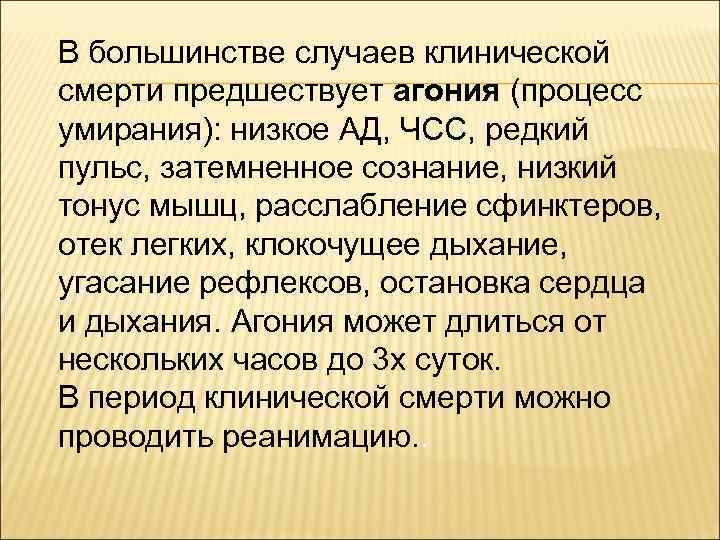 В большинстве случаев клинической смерти предшествует агония (процесс умирания): низкое АД, ЧСС, редкий пульс, затемненное сознание, низкий тонус мышц, расслабление сфинктеров, отек легких, клокочущее дыхание, угасание рефлексов, остановка сердца и дыхания. Агония может длиться от нескольких часов до 3х суток.
В период клинической смерти можно проводить реанимацию..